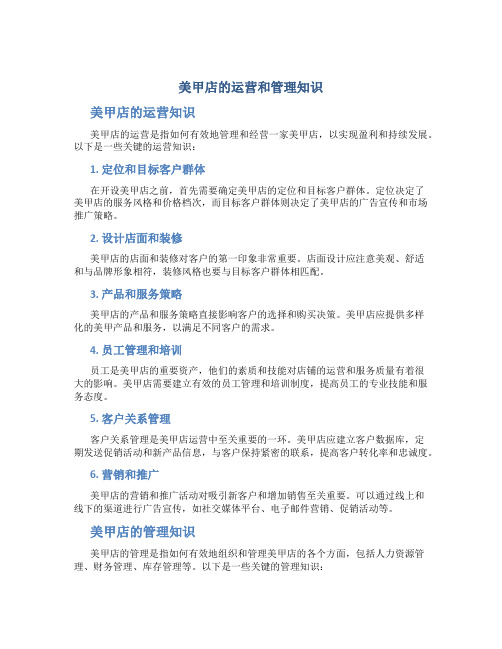 美甲店的运营和管理知识

美甲店的运营知识

美甲店的运营是指如何有效地管理和经营一家美甲店，以实现盈利和持续发展。以下是一些关键的运营知识：

1. 定位和目标客户群体

在开设美甲店之前，首先需要确定美甲店的定位和目标客户群体。定位决定了美甲店的服务风格和价格档次，而目标客户群体则决定了美甲店的广告宣传和市场推广策略。

2. 设计店面和装修

美甲店的店面和装修对客户的第一印象非常重要。店面设计应注意美观、舒适和与品牌形象相符，装修风格也要与目标客户群体相匹配。

3. 产品和服务策略

美甲店的产品和服务策略直接影响客户的选择和购买决策。美甲店应提供多样化的美甲产品和服务，以满足不同客户的需求。

4. 员工管理和培训

员工是美甲店的重要资产，他们的素质和技能对店铺的运营和服务质量有着很大的影响。美甲店需要建立有效的员工管理和培训制度，提高员工的专业技能和服务态度。

5. 客户关系管理

客户关系管理是美甲店运营中至关重要的一环。美甲店应建立客户数据库，定期发送促销活动和新产品信息，与客户保持紧密的联系，提高客户转化率和忠诚度。

6. 营销和推广

美甲店的营销和推广活动对吸引新客户和增加销售至关重要。可以通过线上和线下的渠道进行广告宣传，如社交媒体平台、电子邮件营销、促销活动等。

美甲店的管理知识

美甲店的管理是指如何有效地组织和管理美甲店的各个方面，包括人力资源管理、财务管理、库存管理等。以下是一些关键的管理知识：